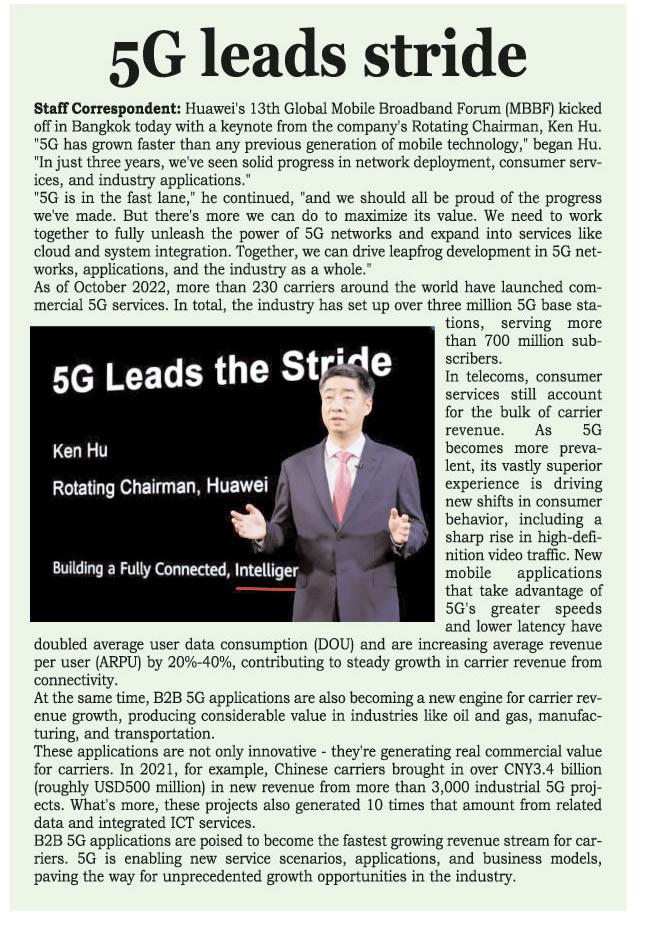 5G leads stride

Staff Correspondent: Huawei's 13th Global Mobile Broadband Forum (MBBF) kicked off in Bangkok today with a keynote from the company's Rotating Chairman, Ken Hu. "5G has grown faster than any previous generation of mobile technology," began Hu. "In just three years, we've seen solid progress in network deployment, consumer services, and industry applications."
"5G is in the fast lane," he continued, "and we should all be proud of the progress we've made. But there's more we can do to maximize its value. We need to work together to fully unleash the power of 5G networks and expand into services like cloud and system integration. Together, we can drive leapfrog development in 5G networks, applications, and the industry as a whole."
As of October 2022, more than 230 carriers around the world have launched commercial 5G services. In total, the industry has set up over three million 5G base stations, serving more than 700 million subscribers.

5G Leads the Stride

Ken Hu

Rotating Chairman, Huawei

Building a Fully Connected, Intelliger

In telecoms, consumer services still account for the bulk of carrier revenue. As 5G becomes more prevalent, its vastly superior experience is driving new shifts in consumer behavior, including a sharp rise in high-definition video traffic. New mobile applications that take advantage of 5G's greater speeds and lower latency have doubled average user data consumption (DOU) and are increasing average revenue per user (ARPU) by 20%-40%, contributing to steady growth in carrier revenue from connectivity.
At the same time, B2B 5G applications are also becoming a new engine for carrier revenue growth, producing considerable value in industries like oil and gas, manufacturing, and transportation.
These applications are not only innovative - they're generating real commercial value for carriers. In 2021, for example, Chinese carriers brought in over CNY3.4 billion (roughly USD500 million) in new revenue from more than 3,000 industrial 5G projects. What's more, these projects also generated 10 times that amount from related data and integrated ICT services.
B2B 5G applications are poised to become the fastest growing revenue stream for carriers. 5G is enabling new service scenarios, applications, and business models, paving the way for unprecedented growth opportunities in the industry.